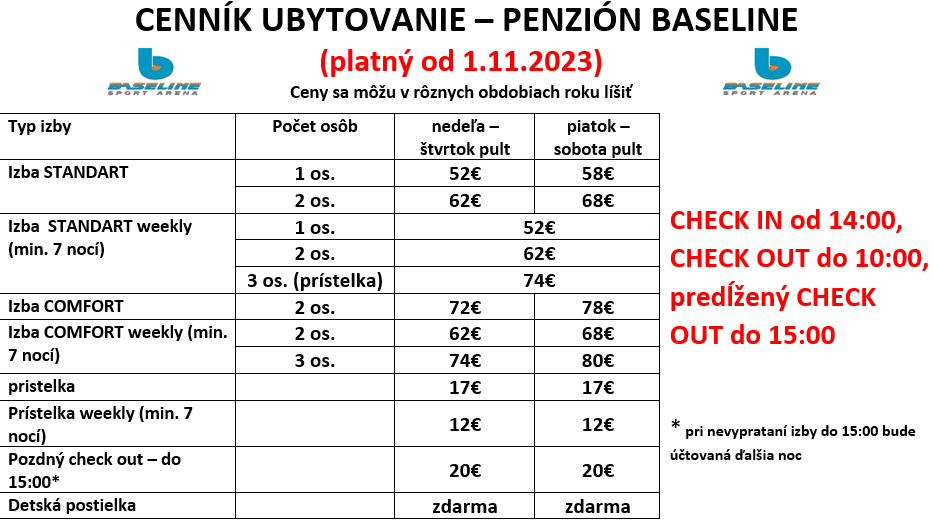 CENNÍK UBYTOVANIE – PENZIÓN BASELINE

(platný od 1.11.2023)

BASELINE SPORT ARENA

Ceny sa môžu v rôznych obdobiach roku líšiť

BASELINE SPORT ARENA

| Typ izby | Počet osôb | nedeľa – štvrtok pult | piatok – sobota pult |
|---|---|---|---|
| Izba STANDART | 1 os. | 52€ | 58€ |
| | 2 os. | 62€ | 68€ |
| Izba STANDART weekly (min. 7 nocí) | 1 os. | 52€ | |
| | 2 os. | 62€ | |
| | 3 os. (prístelka) | 74€ | |
| Izba COMFORT | 2 os. | 72€ | 78€ |
| Izba COMFORT weekly (min. 7 nocí) | 2 os. | 62€ | 68€ |
| | 3 os. | 74€ | 80€ |
| pristelka | | 17€ | 17€ |
| Prístelka weekly (min. 7 nocí) | | 12€ | 12€ |
| Pozdný check out – do 15:00* | | 20€ | 20€ |
| Detská postielka | | zdarma | zdarma |

CHECK IN od 14:00, CHECK OUT do 10:00, predĺžený CHECK OUT do 15:00

* pri nevyprataní izby do 15:00 bude účtovaná ďalšia noc